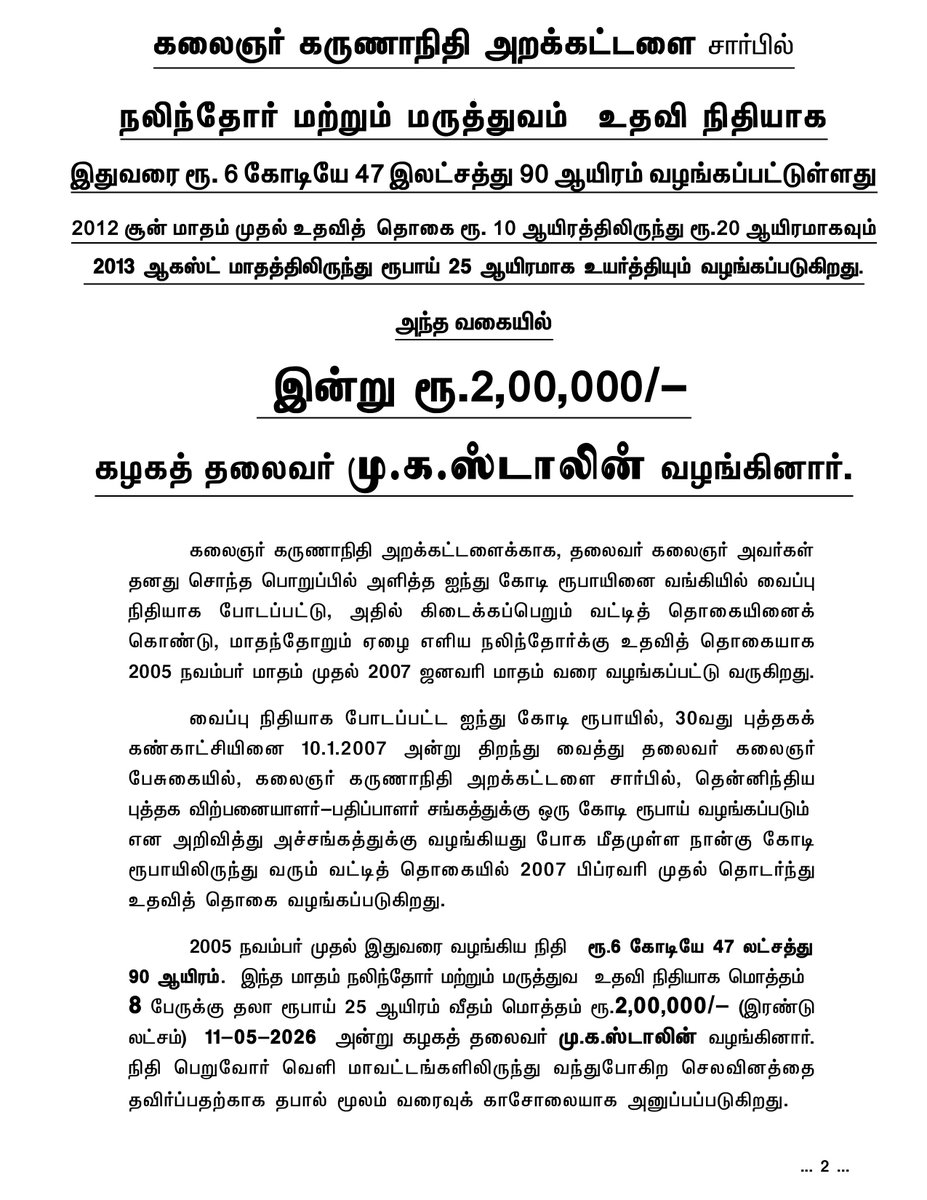 கலைஞர் கருணாநிதி அறக்கட்டளை சார்பில்

நலிந்தோர் மற்றும் மருத்துவம் உதவி நிதியாக

இதுவரை ரூ. 6 கோடியே 47 இலட்சத்து 90 ஆயிரம் வழங்கப்பட்டுள்ளது

2012 சூன் மாதம் முதல் உதவித் தொகை ரூ. 10 ஆயிரத்திலிருந்து ரூ.20 ஆயிரமாகவும்

2013 ஆகஸ்ட் மாதத்திலிருந்து ரூபாய் 25 ஆயிரமாக உயர்த்தியும் வழங்கப்படுகிறது.

அந்த வகையில்

இன்று ரூ.2,00,000/–

கழகத் தலைவர் மு.க.ஸ்டாலின் வழங்கினார்.

கலைஞர் கருணாநிதி அறக்கட்டளைக்காக, தலைவர் கலைஞர் அவர்கள் தனது சொந்த பொறுப்பில் அளித்த ஐந்து கோடி ரூபாயினை வங்கியில் வைப்பு நிதியாக போடப்பட்டு, அதில் கிடைக்கப்பெறும் வட்டித் தொகையினைக் கொண்டு, மாதந்தோறும் ஏழை எளிய நலிந்தோர்க்கு உதவித் தொகையாக 2005 நவம்பர் மாதம் முதல் 2007 ஜனவரி மாதம் வரை வழங்கப்பட்டு வருகிறது.

வைப்பு நிதியாக போடப்பட்ட ஐந்து கோடி ரூபாயில், 30வது புத்தகக் கண்காட்சியினை 10.1.2007 அன்று திறந்து வைத்து தலைவர் கலைஞர் பேசுகையில், கலைஞர் கருணாநிதி அறக்கட்டளை சார்பில், தென்னிந்திய புத்தக விற்பனையாளர்–பதிப்பாளர் சங்கத்துக்கு ஒரு கோடி ரூபாய் வழங்கப்படும் என அறிவித்து அச்சங்கத்துக்கு வழங்கியது போக மீதமுள்ள நான்கு கோடி ரூபாயிலிருந்து வரும் வட்டித் தொகையில் 2007 பிப்ரவரி முதல் தொடர்ந்து உதவித் தொகை வழங்கப்படுகிறது.

2005 நவம்பர் முதல் இதுவரை வழங்கிய நிதி ரூ.6 கோடியே 47 லட்சத்து 90 ஆயிரம். இந்த மாதம் நலிந்தோர் மற்றும் மருத்துவ உதவி நிதியாக மொத்தம் 8 பேருக்கு தலா ரூபாய் 25 ஆயிரம் வீதம் மொத்தம் ரூ.2,00,000/– (இரண்டு லட்சம்) 11–05–2026 அன்று கழகத் தலைவர் மு.க.ஸ்டாலின் வழங்கினார். நிதி பெறுவோர் வெளி மாவட்டங்களிலிருந்து வந்துபோகிற செலவினத்தை தவிர்ப்பதற்காக தபால் மூலம் வரைவுக் காசோலையாக அனுப்பப்படுகிறது.

... 2 ...